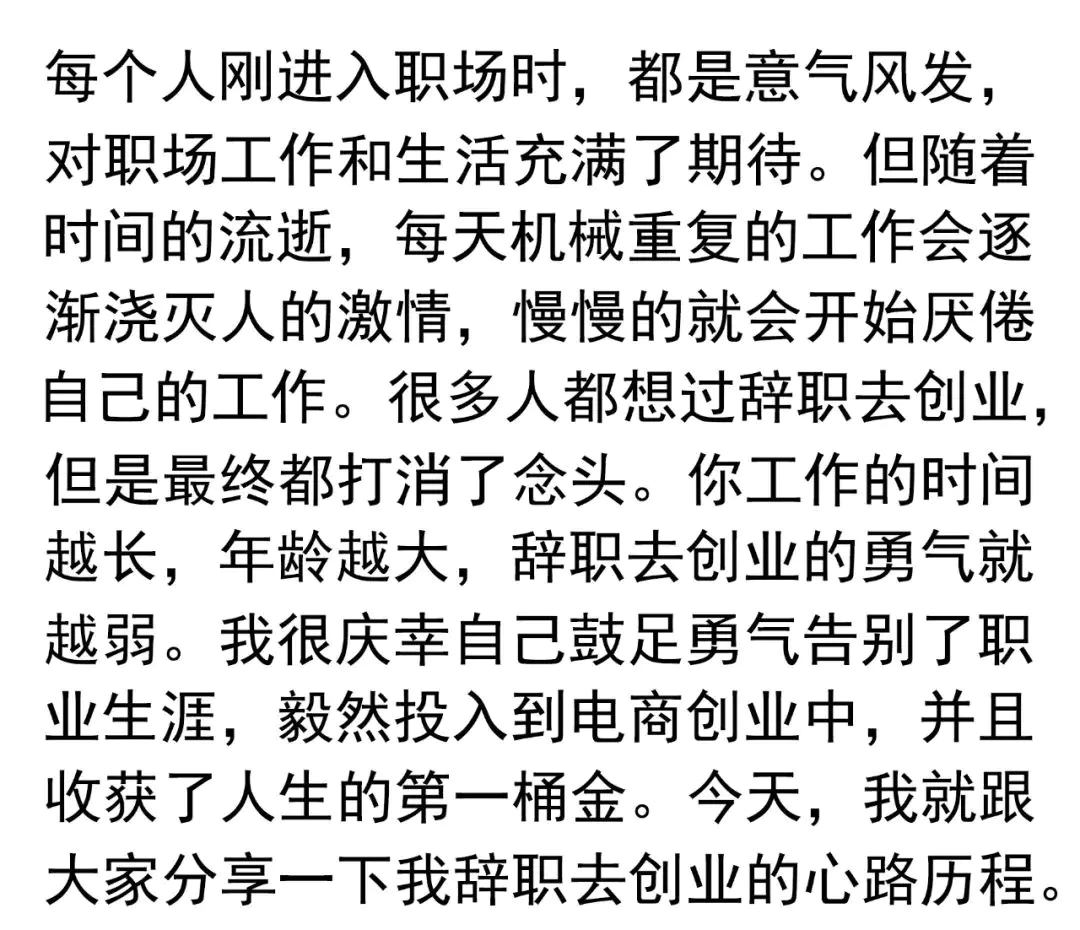 每个人刚进入职场时，都是意气风发，对职场工作和生活充满了期待。但随着时间的流逝，每天机械重复的工作会逐渐浇灭人的激情，慢慢的就会开始厌倦自己的工作。很多人都想过辞职去创业，但是最终都打消了念头。你工作的时间越长，年龄越大，辞职去创业的勇气就越弱。我很庆幸自己鼓足勇气告别了职业生涯，毅然投入到电商创业中，并且收获了人生的第一桶金。今天，我就跟大家分享一下我辞职去创业的心路历程。